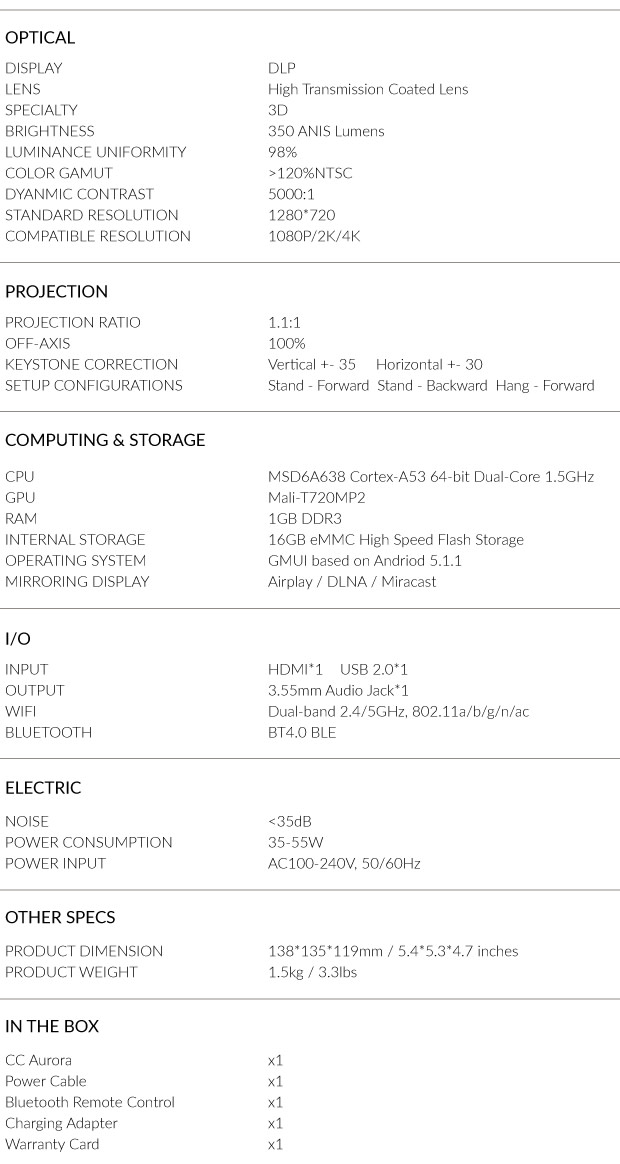 OPTICAL

| | |
|---|---|
| DISPLAY | DLP |
| LENS | High Transmission Coated Lens |
| SPECIALTY | 3D |
| BRIGHTNESS | 350 ANIS Lumens |
| LUMINANCE UNIFORMITY | 98% |
| COLOR GAMUT | >120%NTSC |
| DYANMIC CONTRAST | 5000:1 |
| STANDARD RESOLUTION | 1280*720 |
| COMPATIBLE RESOLUTION | 1080P/2K/4K |

PROJECTION

| | |
|---|---|
| PROJECTION RATIO | 1.1:1 |
| OFF-AXIS | 100% |
| KEYSTONE CORRECTION | Vertical +- 35 Horizontal +- 30 |
| SETUP CONFIGURATIONS | Stand - Forward Stand - Backward Hang - Forward |

COMPUTING & STORAGE

| | |
|---|---|
| CPU | MSD6A638 Cortex-A53 64-bit Dual-Core 1.5GHz |
| GPU | Mali-T720MP2 |
| RAM | 1GB DDR3 |
| INTERNAL STORAGE | 16GB eMMC High Speed Flash Storage |
| OPERATING SYSTEM | GMUI based on Andriod 5.1.1 |
| MIRRORING DISPLAY | Airplay / DLNA / Miracast |

I/O

| | |
|---|---|
| INPUT | HDMI*1 USB 2.0*1 |
| OUTPUT | 3.55mm Audio Jack*1 |
| WIFI | Dual-band 2.4/5GHz, 802.11a/b/g/n/ac |
| BLUETOOTH | BT4.0 BLE |

ELECTRIC

| | |
|---|---|
| NOISE | <35dB |
| POWER CONSUMPTION | 35-55W |
| POWER INPUT | AC100-240V, 50/60Hz |

OTHER SPECS

| | |
|---|---|
| PRODUCT DIMENSION | 138*135*119mm / 5.4*5.3*4.7 inches |
| PRODUCT WEIGHT | 1.5kg / 3.3lbs |

IN THE BOX

| | |
|---|---|
| CC Aurora | x1 |
| Power Cable | x1 |
| Bluetooth Remote Control | x1 |
| Charging Adapter | x1 |
| Warranty Card | x1 |